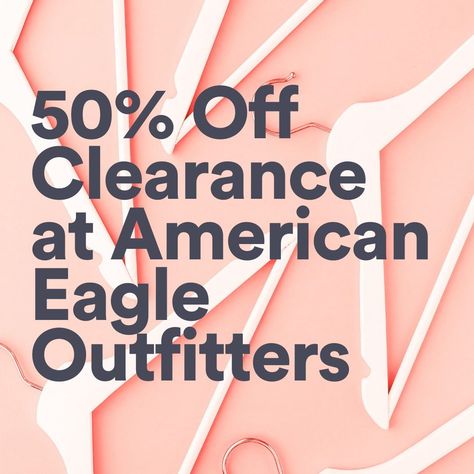 50% Off Clearance at American Eagle Outfitters